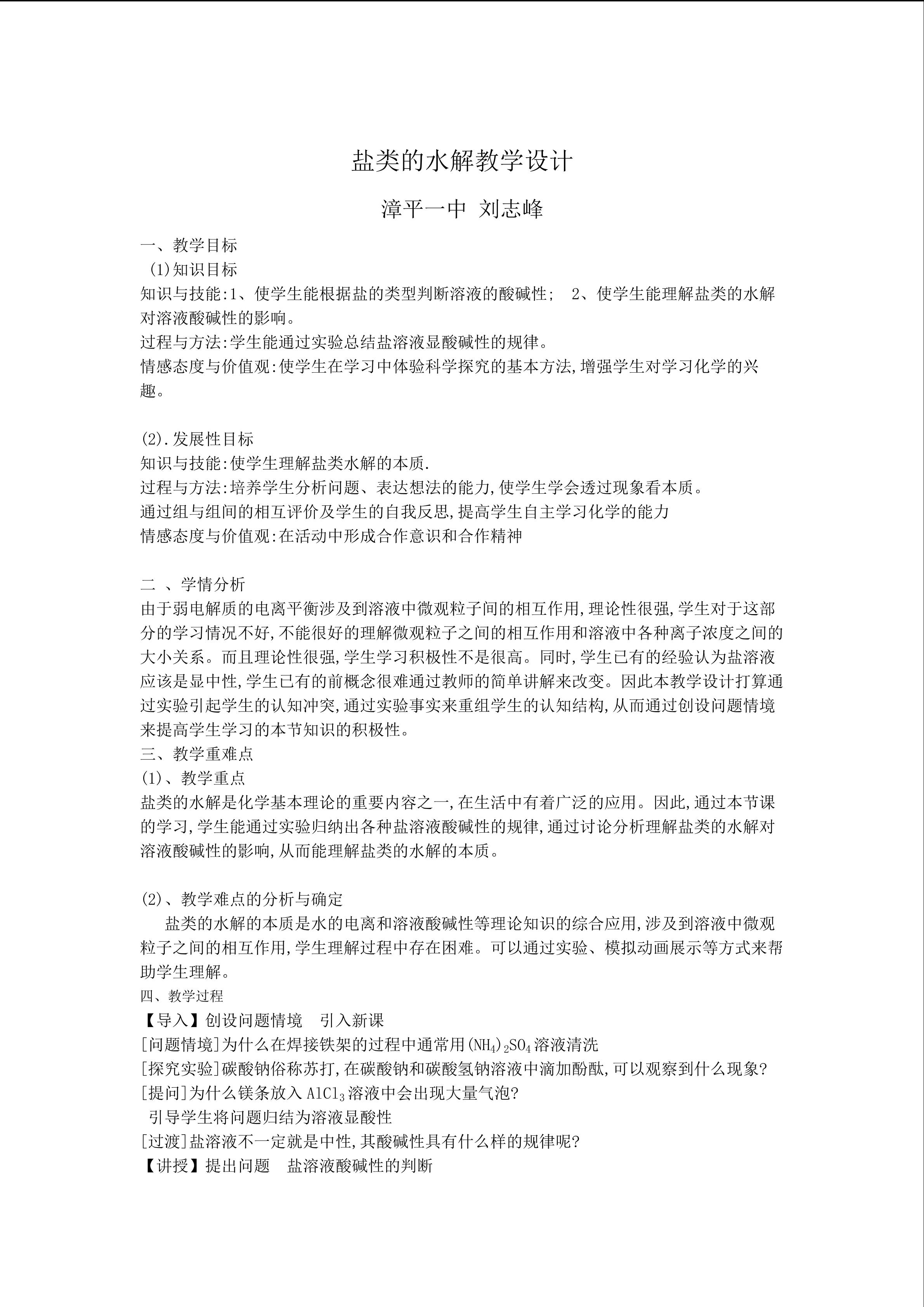 盐类的水解教学设计

漳平一中 刘志峰

一、教学目标

(1)知识目标

知识与技能:1、使学生能根据盐的类型判断溶液的酸碱性; 2、使学生能理解盐类的水解对溶液酸碱性的影响。

过程与方法:学生能通过实验总结盐溶液显酸碱性的规律。

情感态度与价值观:使学生在学习中体验科学探究的基本方法,增强学生对学习化学的兴趣。

(2).发展性目标

知识与技能:使学生理解盐类水解的本质.

过程与方法:培养学生分析问题、表达想法的能力,使学生学会透过现象看本质。

通过组与组间的相互评价及学生的自我反思,提高学生自主学习化学的能力

情感态度与价值观:在活动中形成合作意识和合作精神

二 、学情分析

由于弱电解质的电离平衡涉及到溶液中微观粒子间的相互作用,理论性很强,学生对于这部分的学习情况不好,不能很好的理解微观粒子之间的相互作用和溶液中各种离子浓度之间的大小关系。而且理论性很强,学生学习积极性不是很高。同时,学生已有的经验认为盐溶液应该是显中性,学生已有的前概念很难通过教师的简单讲解来改变。因此本教学设计打算通过实验引起学生的认知冲突,通过实验事实来重组学生的认知结构,从而通过创设问题情境来提高学生学习的本节知识的积极性。

三、教学重难点

(1)、教学重点

盐类的水解是化学基本理论的重要内容之一,在生活中有着广泛的应用。因此,通过本节课的学习,学生能通过实验归纳出各种盐溶液酸碱性的规律,通过讨论分析理解盐类的水解对溶液酸碱性的影响,从而能理解盐类的水解的本质。

(2)、教学难点的分析与确定

盐类的水解的本质是水的电离和溶液酸碱性等理论知识的综合应用,涉及到溶液中微观粒子之间的相互作用,学生理解过程中存在困难。可以通过实验、模拟动画展示等方式来帮助学生理解。

四、教学过程

【导入】创设问题情境 引入新课

[问题情境]为什么在焊接铁架的过程中通常用$(NH_4)_2SO_4$溶液清洗

[探究实验]碳酸钠俗称苏打,在碳酸钠和碳酸氢钠溶液中滴加酚酞,可以观察到什么现象?

[提问]为什么镁条放入$AlCl_3$溶液中会出现大量气泡?

引导学生将问题归结为溶液显酸性

[过渡]盐溶液不一定就是中性,其酸碱性具有什么样的规律呢?

【讲授】提出问题 盐溶液酸碱性的判断